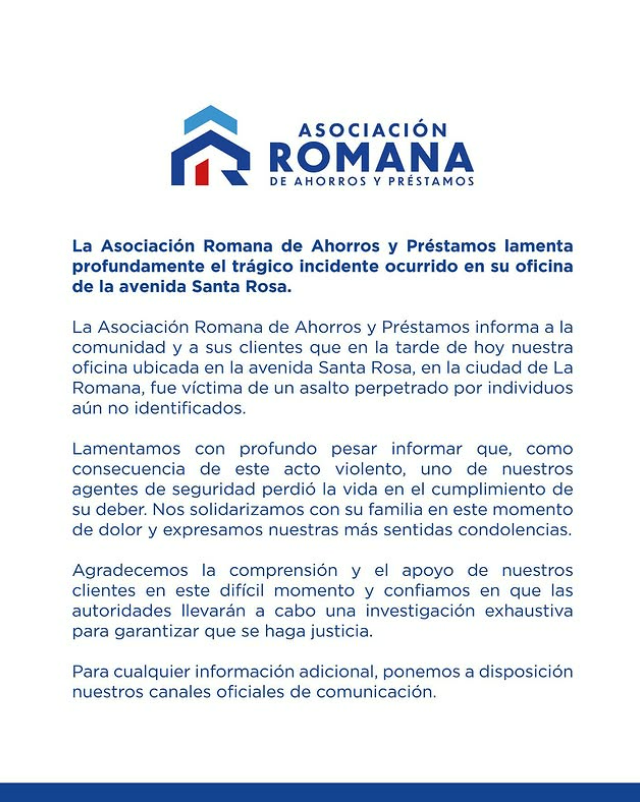 ASOCIACIÓN
ROMANA
DE AHORROS Y PRÉSTAMOS

La Asociación Romana de Ahorros y Préstamos lamenta profundamente el trágico incidente ocurrido en su oficina de la avenida Santa Rosa.

La Asociación Romana de Ahorros y Préstamos informa a la comunidad y a sus clientes que en la tarde de hoy nuestra oficina ubicada en la avenida Santa Rosa, en la ciudad de La Romana, fue víctima de un asalto perpetrado por individuos aún no identificados.

Lamentamos con profundo pesar informar que, como consecuencia de este acto violento, uno de nuestros agentes de seguridad perdió la vida en el cumplimiento de su deber. Nos solidarizamos con su familia en este momento de dolor y expresamos nuestras más sentidas condolencias.

Agradecemos la comprensión y el apoyo de nuestros clientes en este difícil momento y confiamos en que las autoridades llevarán a cabo una investigación exhaustiva para garantizar que se haga justicia.

Para cualquier información adicional, ponemos a disposición nuestros canales oficiales de comunicación.